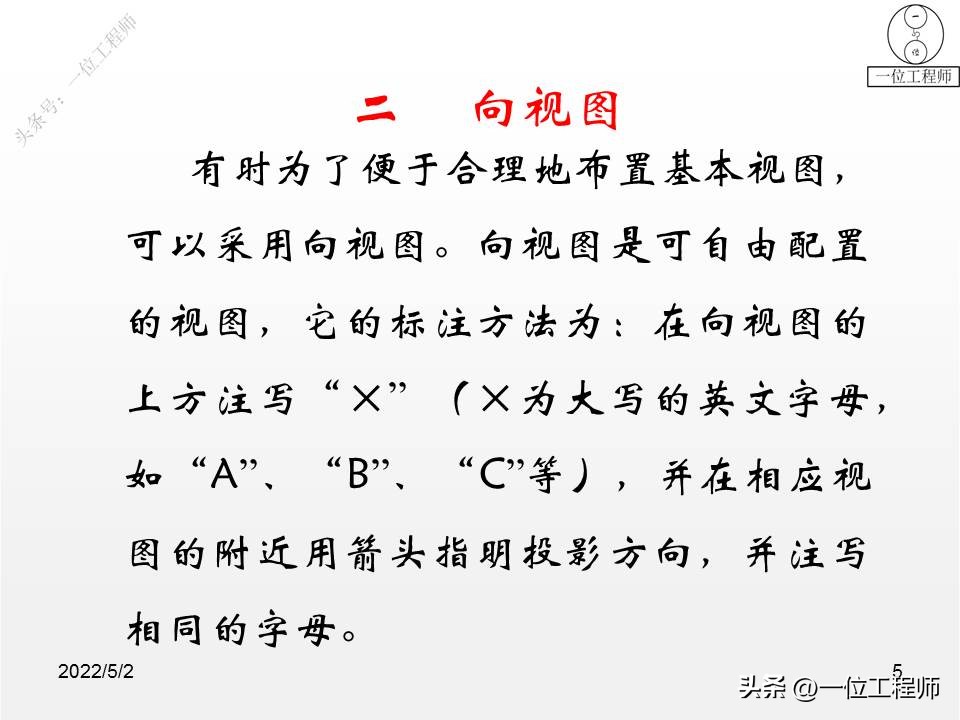 头条号：一位工程师

一位工程师

二　向视图

有时为了便于合理地布置基本视图，可以采用向视图。向视图是可自由配置的视图，它的标注方法为：在向视图的上方注写“×”（×为大写的英文字母，如“A”、“B”、“C”等），并在相应视图的附近用箭头指明投影方向，并注写相同的字母。

2022/5/2

5

头条 @一位工程师